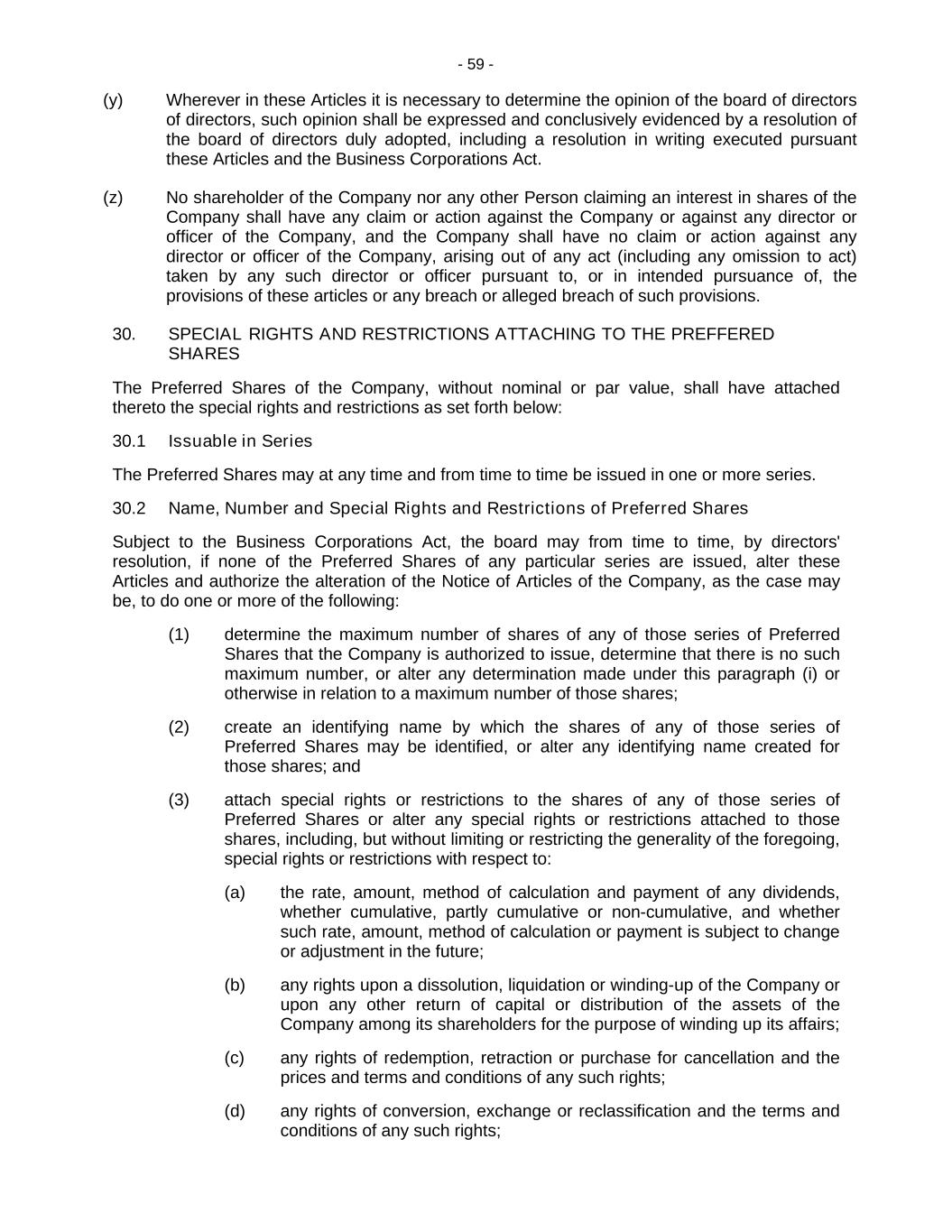 - 59 -

(y) Wherever in these Articles it is necessary to determine the opinion of the board of directors of directors, such opinion shall be expressed and conclusively evidenced by a resolution of the board of directors duly adopted, including a resolution in writing executed pursuant these Articles and the Business Corporations Act.

(z) No shareholder of the Company nor any other Person claiming an interest in shares of the Company shall have any claim or action against the Company or against any director or officer of the Company, and the Company shall have no claim or action against any director or officer of the Company, arising out of any act (including any omission to act) taken by any such director or officer pursuant to, or in intended pursuance of, the provisions of these articles or any breach or alleged breach of such provisions.

30. SPECIAL RIGHTS AND RESTRICTIONS ATTACHING TO THE PREFFERED SHARES

The Preferred Shares of the Company, without nominal or par value, shall have attached thereto the special rights and restrictions as set forth below:

30.1 Issuable in Series

The Preferred Shares may at any time and from time to time be issued in one or more series.

30.2 Name, Number and Special Rights and Restrictions of Preferred Shares

Subject to the Business Corporations Act, the board may from time to time, by directors' resolution, if none of the Preferred Shares of any particular series are issued, alter these Articles and authorize the alteration of the Notice of Articles of the Company, as the case may be, to do one or more of the following:

(1) determine the maximum number of shares of any of those series of Preferred Shares that the Company is authorized to issue, determine that there is no such maximum number, or alter any determination made under this paragraph (i) or otherwise in relation to a maximum number of those shares;

(2) create an identifying name by which the shares of any of those series of Preferred Shares may be identified, or alter any identifying name created for those shares; and

(3) attach special rights or restrictions to the shares of any of those series of Preferred Shares or alter any special rights or restrictions attached to those shares, including, but without limiting or restricting the generality of the foregoing, special rights or restrictions with respect to:

(a) the rate, amount, method of calculation and payment of any dividends, whether cumulative, partly cumulative or non-cumulative, and whether such rate, amount, method of calculation or payment is subject to change or adjustment in the future;

(b) any rights upon a dissolution, liquidation or winding-up of the Company or upon any other return of capital or distribution of the assets of the Company among its shareholders for the purpose of winding up its affairs;

(c) any rights of redemption, retraction or purchase for cancellation and the prices and terms and conditions of any such rights;

(d) any rights of conversion, exchange or reclassification and the terms and conditions of any such rights;